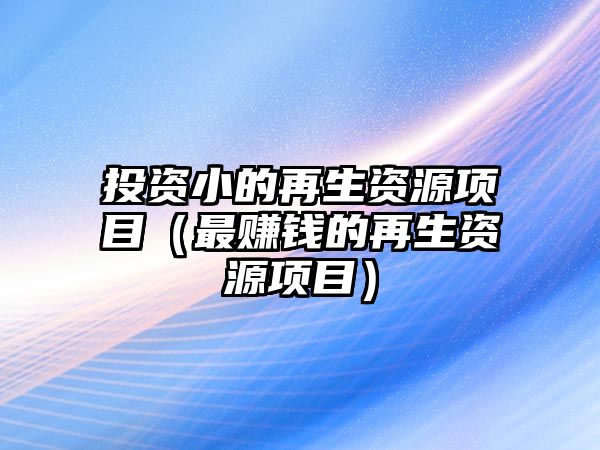 投资小的再生资源项目（最赚钱的再生资源项目）